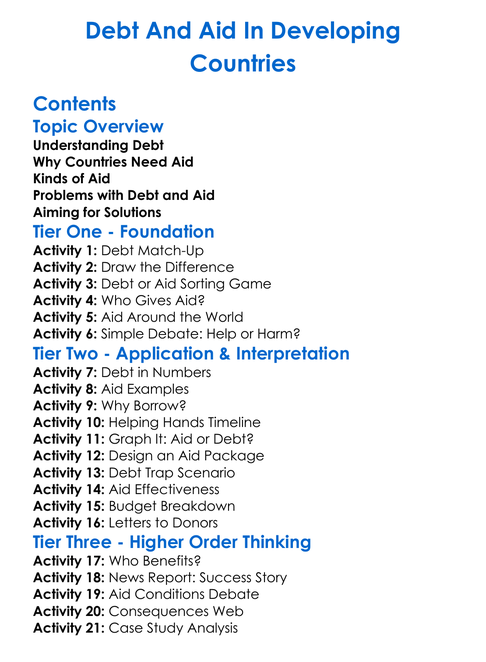 Debt And Aid In Developing Countries

Contents

Topic Overview

Understanding Debt
Why Countries Need Aid
Kinds of Aid
Problems with Debt and Aid
Aiming for Solutions

Tier One - Foundation

Activity 1: Debt Match-Up
Activity 2: Draw the Difference
Activity 3: Debt or Aid Sorting Game
Activity 4: Who Gives Aid?
Activity 5: Aid Around the World
Activity 6: Simple Debate: Help or Harm?

Tier Two - Application & Interpretation

Activity 7: Debt in Numbers
Activity 8: Aid Examples
Activity 9: Why Borrow?
Activity 10: Helping Hands Timeline
Activity 11: Graph It: Aid or Debt?
Activity 12: Design an Aid Package
Activity 13: Debt Trap Scenario
Activity 14: Aid Effectiveness
Activity 15: Budget Breakdown
Activity 16: Letters to Donors

Tier Three - Higher Order Thinking

Activity 17: Who Benefits?
Activity 18: News Report: Success Story
Activity 19: Aid Conditions Debate
Activity 20: Consequences Web
Activity 21: Case Study Analysis